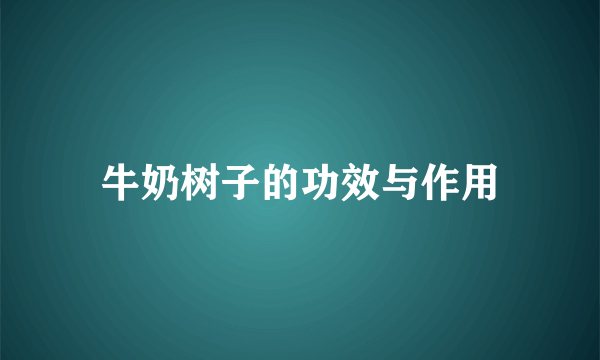 牛奶树子的功效与作用